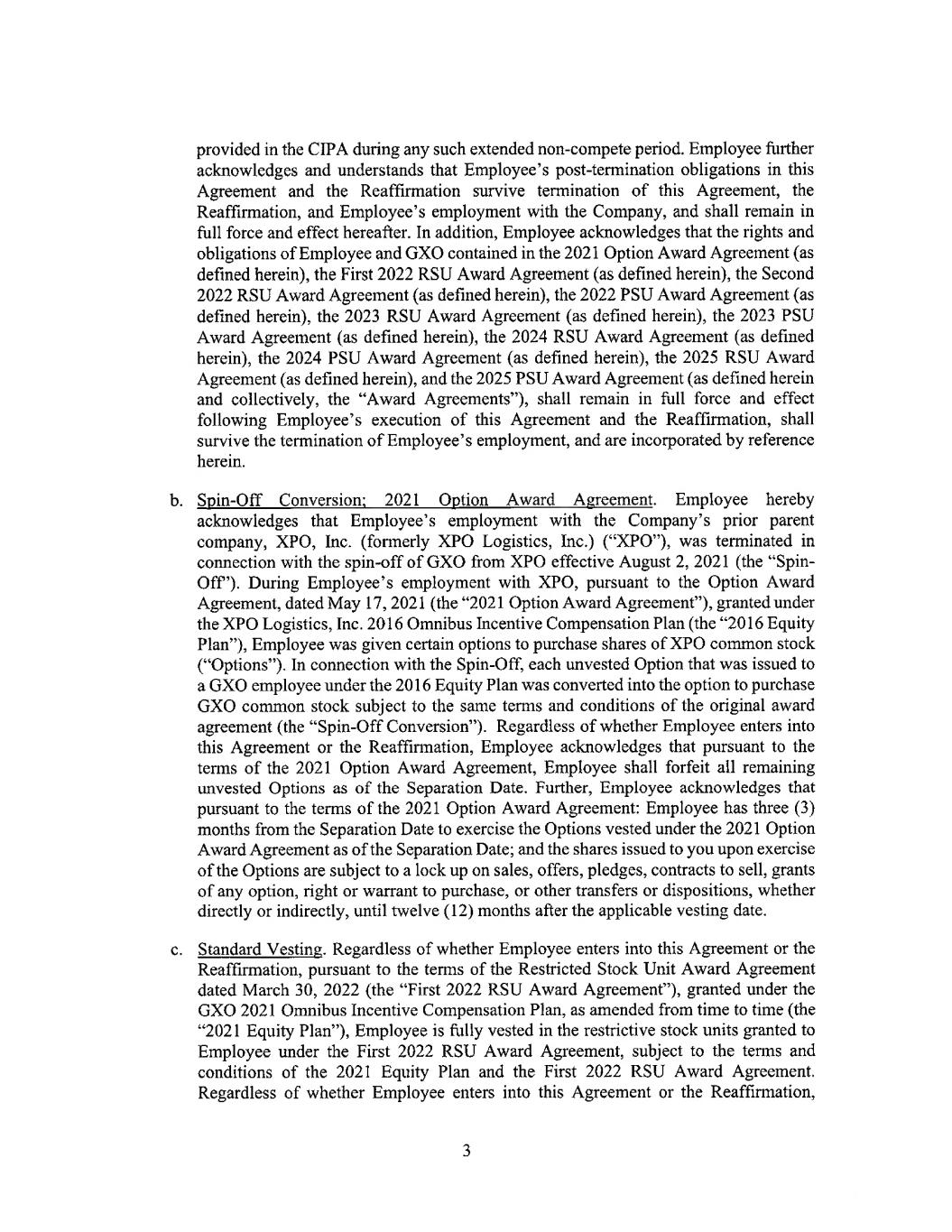 provided in the CIPA during any such extended non-compete period. Employee further acknowledges and understands that Employee's post-termination obligations in this Agreement and the Reaffirmation survive termination of this Agreement, the Reaffirmation, and Employee's employment with the Company, and shall remain in full force and effect hereafter. In addition, Employee acknowledges that the rights and obligations of Employee and GXO contained in the 2021 Option Award Agreement (as defined herein), the First 2022 RSU Award Agreement (as defined herein), the Second 2022 RSU Award Agreement (as defined herein), the 2022 PSU Award Agreement (as defined herein), the 2023 RSU Award Agreement (as defined herein), the 2023 PSU Award Agreement (as defined herein), the 2024 RSU Award Agreement (as defined herein), the 2024 PSU Award Agreement (as defined herein), the 2025 RSU Award Agreement (as defined herein), and the 2025 PSU Award Agreement (as defined herein and collectively, the "Award Agreements"), shall remain in full force and effect following Employee's execution of this Agreement and the Reaffirmation, shall survive the termination of Employee's employment, and are incorporated by reference herein.

b. Spin-Off Conversion; 2021 Option Award Agreement. Employee hereby acknowledges that Employee's employment with the Company's prior parent company, XPO, Inc. (formerly XPO Logistics, Inc.) ("XPO"), was terminated in connection with the spin-off of GXO from XPO effective August 2, 2021 (the "Spin-Off"). During Employee's employment with XPO, pursuant to the Option Award Agreement, dated May 17, 2021 (the "2021 Option Award Agreement"), granted under the XPO Logistics, Inc. 2016 Omnibus Incentive Compensation Plan (the "2016 Equity Plan"), Employee was given certain options to purchase shares of XPO common stock ("Options"). In connection with the Spin-Off, each unvested Option that was issued to a GXO employee under the 2016 Equity Plan was converted into the option to purchase GXO common stock subject to the same terms and conditions of the original award agreement (the "Spin-Off Conversion"). Regardless of whether Employee enters into this Agreement or the Reaffirmation, Employee acknowledges that pursuant to the terms of the 2021 Option Award Agreement, Employee shall forfeit all remaining unvested Options as of the Separation Date. Further, Employee acknowledges that pursuant to the terms of the 2021 Option Award Agreement: Employee has three (3) months from the Separation Date to exercise the Options vested under the 2021 Option Award Agreement as of the Separation Date; and the shares issued to you upon exercise of the Options are subject to a lock up on sales, offers, pledges, contracts to sell, grants of any option, right or warrant to purchase, or other transfers or dispositions, whether directly or indirectly, until twelve (12) months after the applicable vesting date.

c. Standard Vesting. Regardless of whether Employee enters into this Agreement or the Reaffirmation, pursuant to the terms of the Restricted Stock Unit Award Agreement dated March 30, 2022 (the "First 2022 RSU Award Agreement"), granted under the GXO 2021 Omnibus Incentive Compensation Plan, as amended from time to time (the "2021 Equity Plan"), Employee is fully vested in the restrictive stock units granted to Employee under the First 2022 RSU Award Agreement, subject to the terms and conditions of the 2021 Equity Plan and the First 2022 RSU Award Agreement. Regardless of whether Employee enters into this Agreement or the Reaffirmation,

3